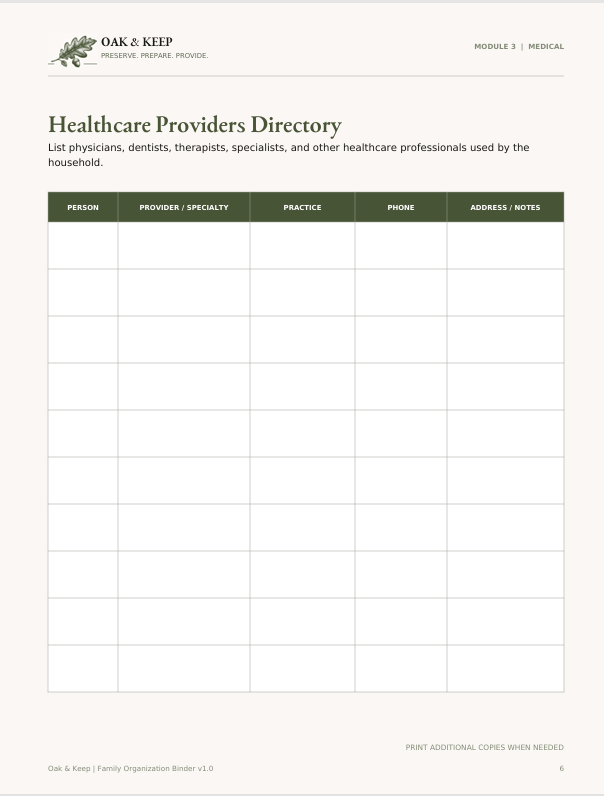 OAK & KEEP
PRESERVE. PREPARE. PROVIDE.

MODULE 3 | MEDICAL

Healthcare Providers Directory

List physicians, dentists, therapists, specialists, and other healthcare professionals used by the household.

| PERSON | PROVIDER / SPECIALTY | PRACTICE | PHONE | ADDRESS / NOTES |
|---|---|---|---|---|
| | | | | |
| | | | | |
| | | | | |
| | | | | |
| | | | | |
| | | | | |
| | | | | |
| | | | | |
| | | | | |
| | | | | |

PRINT ADDITIONAL COPIES WHEN NEEDED

Oak & Keep | Family Organization Binder v1.0

6